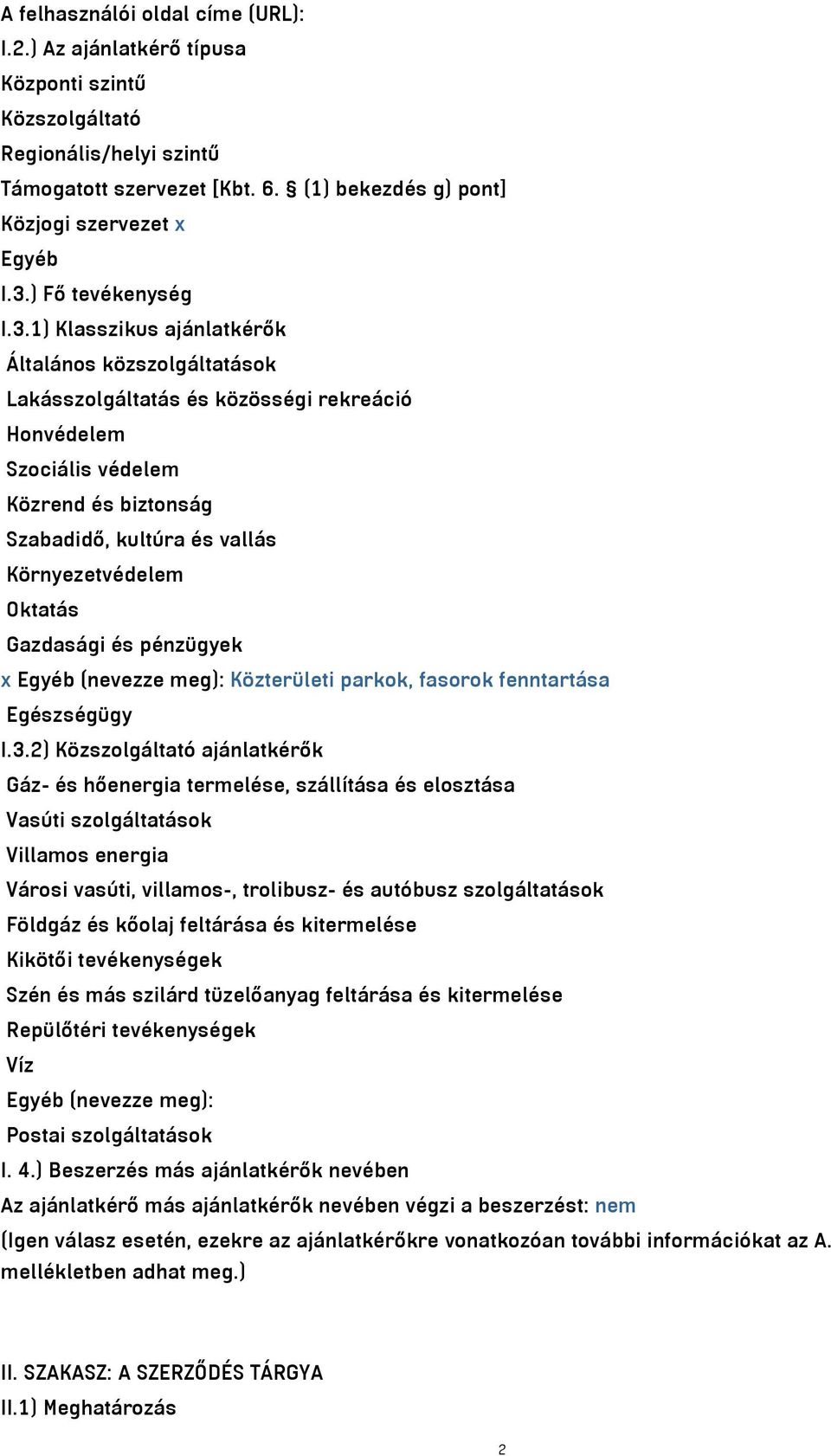 A felhasználói oldal címe (URL):
I.2.) Az ajánlatkérő típusa
Központi szintű
Közszolgáltató
Regionális/helyi szintű
Támogatott szervezet [Kbt. 6. § (1) bekezdés g) pont]
Közjogi szervezet x
Egyéb
I.3.) Fő tevékenység
I.3.1) Klasszikus ajánlatkérők
Általános közszolgáltatások
Lakásszolgáltatás és közösségi rekreáció
Honvédelem
Szociális védelem
Közrend és biztonság
Szabadidő, kultúra és vallás
Környezetvédelem
Oktatás
Gazdasági és pénzügyek
x Egyéb (nevezze meg): Közterületi parkok, fasorok fenntartása
Egészségügy
I.3.2) Közszolgáltató ajánlatkérők
Gáz- és hőenergia termelése, szállítása és elosztása
Vasúti szolgáltatások
Villamos energia
Városi vasúti, villamos-, trolibusz- és autóbusz szolgáltatások
Földgáz és kőolaj feltárása és kitermelése
Kikötői tevékenységek
Szén és más szilárd tüzelőanyag feltárása és kitermelése
Repülőtéri tevékenységek
Víz
Egyéb (nevezze meg):
Postai szolgáltatások
I. 4.) Beszerzés más ajánlatkérők nevében
Az ajánlatkérő más ajánlatkérők nevében végzi a beszerzést: nem
(Igen válasz esetén, ezekre az ajánlatkérőkre vonatkozóan további információkat az A. mellékletben adhat meg.)

II. SZAKASZ: A SZERZŐDÉS TÁRGYA
II.1) Meghatározás
2